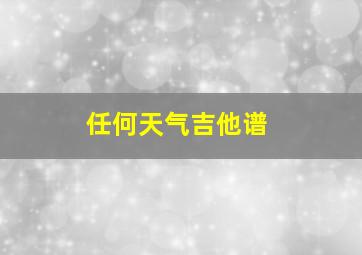 任何天气吉他谱